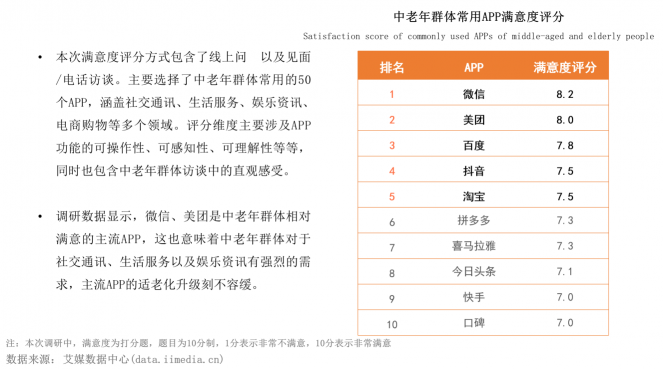 中老年群体常用APP满意度评分

Satisfaction score of commonly used APPs of middle-aged and elderly people

• 本次满意度评分方式包含了线上问 以及见面/电话访谈。主要选择了中老年群体常用的50个APP，涵盖社交通讯、生活服务、娱乐资讯、电商购物等多个领域。评分维度主要涉及APP功能的可操作性、可感知性、可理解性等等，同时也包含中老年群体访谈中的直观感受。

• 调研数据显示，微信、美团是中老年群体相对满意的主流APP，这也意味着中老年群体对于社交通讯、生活服务以及娱乐资讯有强烈的需求，主流APP的适老化升级刻不容缓。

| 排名 | APP | 满意度评分 |
|---|---|---|
| 1 | 微信 | 8.2 |
| 2 | 美团 | 8.0 |
| 3 | 百度 | 7.8 |
| 4 | 抖音 | 7.5 |
| 5 | 淘宝 | 7.5 |
| 6 | 拼多多 | 7.3 |
| 7 | 喜马拉雅 | 7.3 |
| 8 | 今日头条 | 7.1 |
| 9 | 快手 | 7.0 |
| 10 | 口碑 | 7.0 |

注：本次调研中，满意度为打分题，题目为10分制，1分表示非常不满意，10分表示非常满意
数据来源：艾媒数据中心(data.iimedia.cn)